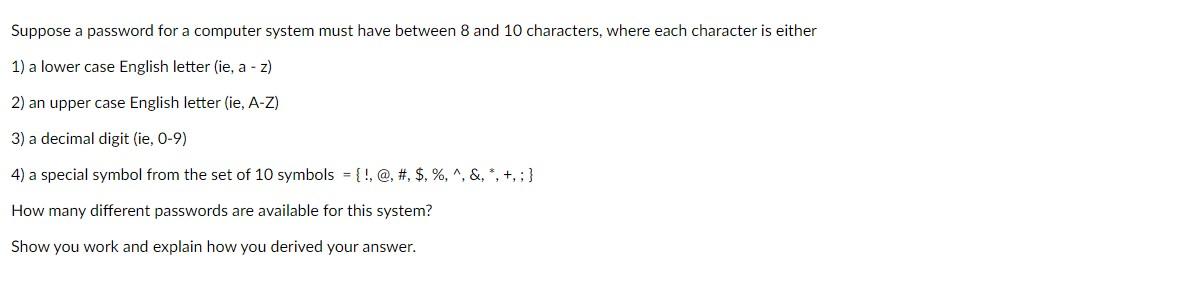 Suppose a password for a computer system must have between 8 and 10 characters, where each character is either

1) a lower case English letter (ie, a - z)

2) an upper case English letter (ie, A-Z)

3) a decimal digit (ie, 0-9)

4) a special symbol from the set of 10 symbols = { !, @, #, $, %, ^, &, *, +, ; }

How many different passwords are available for this system?

Show you work and explain how you derived your answer.